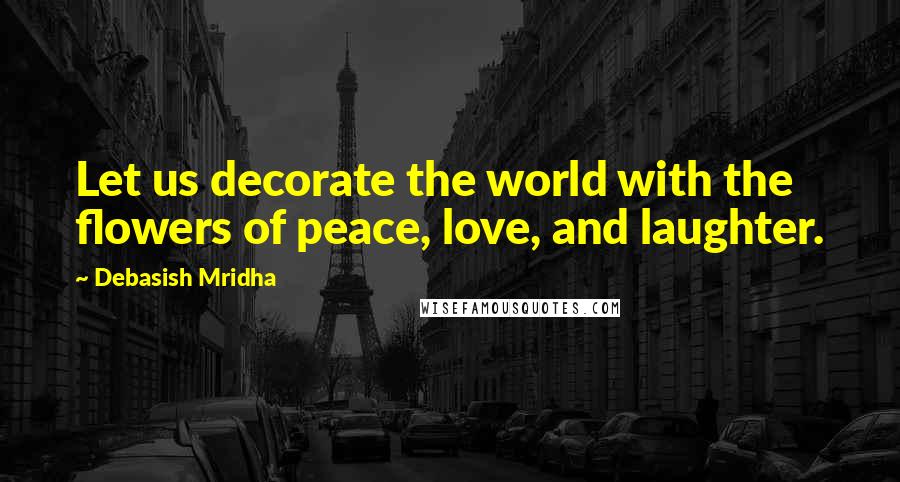 Let us decorate the world with the flowers of peace, love, and laughter.

~ Debasish Mridha

WISEFAMOUSQUOTES.COM